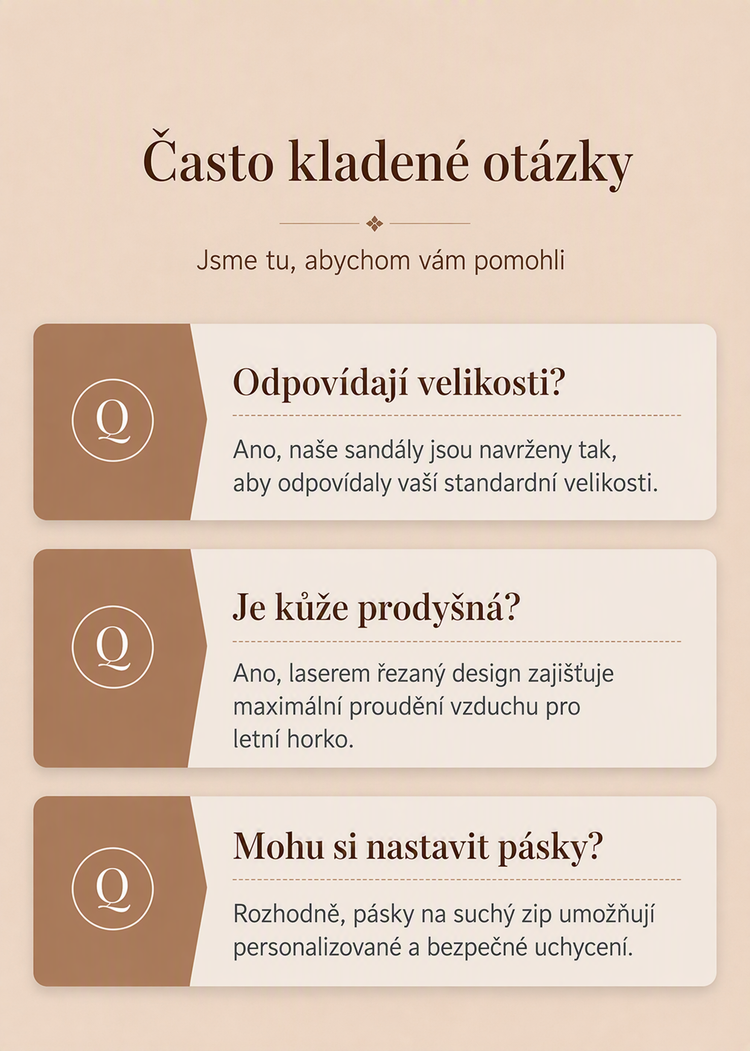 Často kladené otázky

Jsme tu, abychom vám pomohli

Q

Odpovídají velikosti?

Ano, naše sandály jsou navrženy tak, aby odpovídaly vaší standardní velikosti.

Q

Je kůže prodyšná?

Ano, laserem řezaný design zajišťuje maximální proudění vzduchu pro letní horko.

Q

Mohu si nastavit pásky?

Rozhodně, pásky na suchý zip umožňují personalizované a bezpečné uchycení.